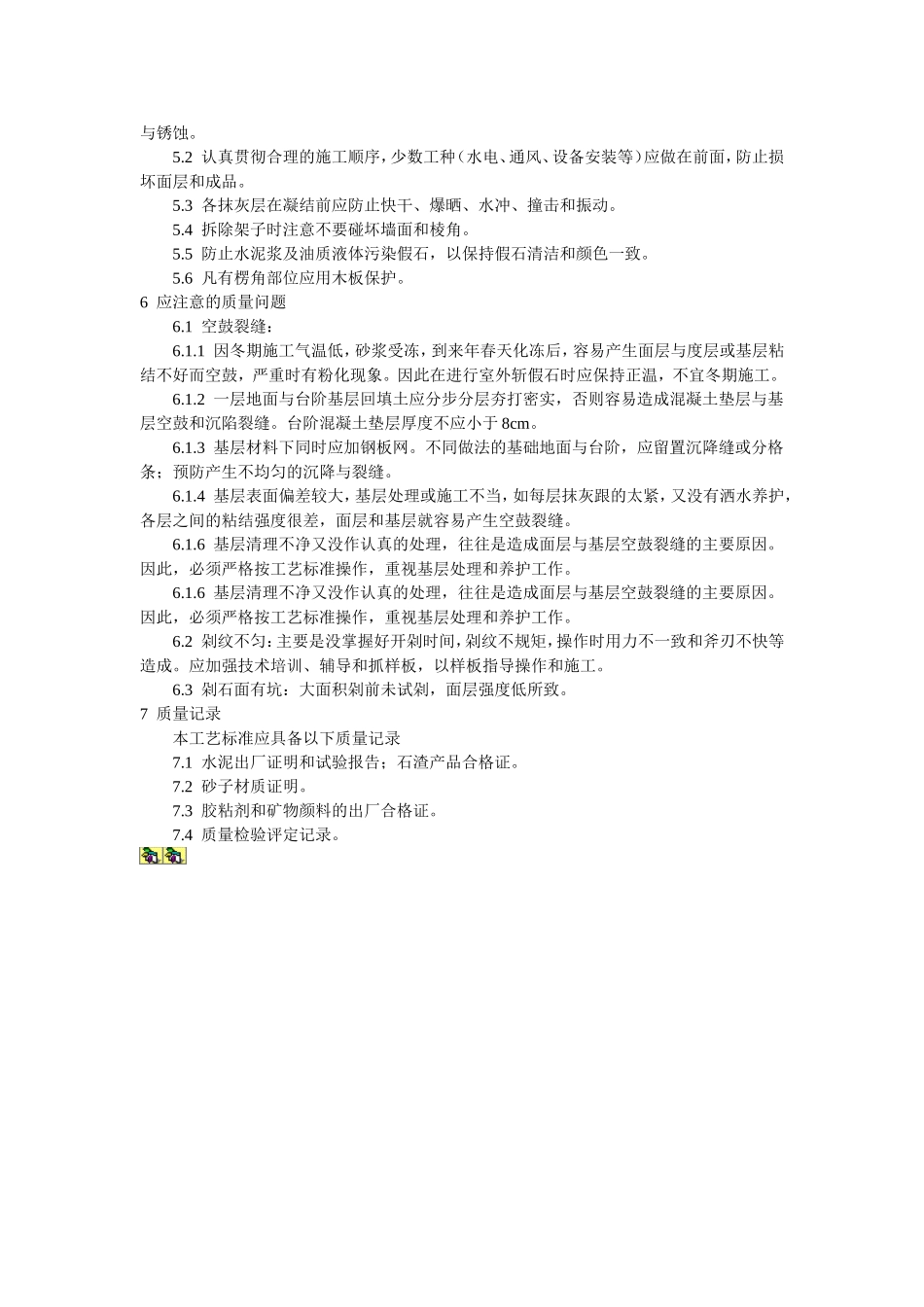 与锈蚀。

5.2 认真贯彻合理的施工顺序，少数工种（水电、通风、设备安装等）应做在前面，防止损坏面层和成品。

5.3 各抹灰层在凝结前应防止快干、爆晒、水冲、撞击和振动。

5.4 拆除架子时注意不要碰坏墙面和棱角。

5.5 防止水泥浆及油质液体污染假石，以保持假石清洁和颜色一致。

5.6 凡有楞角部位应用木板保护。

6 应注意的质量问题

6.1 空鼓裂缝：

6.1.1 因冬期施工气温低，砂浆受冻，到来年春天化冻后，容易产生面层与度层或基层粘结不好而空鼓，严重时有粉化现象。因此在进行室外斩假石时应保持正温，不宜冬期施工。

6.1.2 一层地面与台阶基层回填土应分步分层夯打密实，否则容易造成混凝土垫层与基层空鼓和沉陷裂缝。台阶混凝土垫层厚度不应小于 8cm。

6.1.3 基层材料下同时应加钢板网。不同做法的基础地面与台阶，应留置沉降缝或分格条；预防产生不均匀的沉降与裂缝。

6.1.4 基层表面偏差较大，基层处理或施工不当，如每层抹灰跟的太紧，又没有洒水养护，各层之间的粘结强度很差，面层和基层就容易产生空鼓裂缝。

6.1.6 基层清理不净又没作认真的处理，往往是造成面层与基层空鼓裂缝的主要原因。因此，必须严格按工艺标准操作，重视基层处理和养护工作。

6.1.6 基层清理不净又没作认真的处理，往往是造成面层与基层空鼓裂缝的主要原因。因此，必须严格按工艺标准操作，重视基层处理和养护工作。

6.2 剁纹不匀：主要是没掌握好开剁时间，剁纹不规矩，操作时用力不一致和斧刃不快等造成。应加强技术培训、辅导和抓样板，以样板指导操作和施工。

6.3 剁石面有坑：大面积剁前未试剁，面层强度低所致。

7 质量记录

本工艺标准应具备以下质量记录

7.1 水泥出厂证明和试验报告；石渣产品合格证。

7.2 砂子材质证明。

7.3 胶粘剂和矿物颜料的出厂合格证。

7.4 质量检验评定记录。